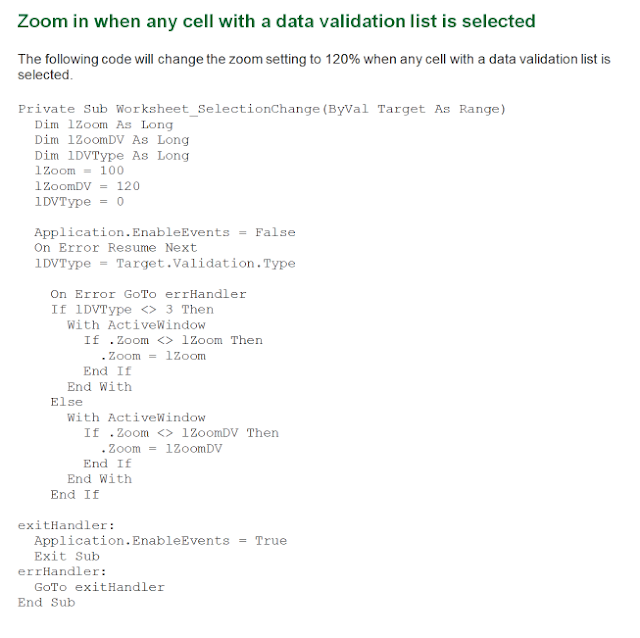 Zoom in when any cell with a data validation list is selected

The following code will change the zoom setting to 120% when any cell with a data validation list is selected.

Private Sub Worksheet_SelectionChange(ByVal Target As Range)
  Dim lZoom As Long
  Dim lZoomDV As Long
  Dim lDVType As Long
  lZoom = 100
  lZoomDV = 120
  lDVType = 0

  Application.EnableEvents = False
  On Error Resume Next
  lDVType = Target.Validation.Type

    On Error GoTo errHandler
    If lDVType <> 3 Then
      With ActiveWindow
        If .Zoom <> lZoom Then
          .Zoom = lZoom
        End If
      End With
    Else
      With ActiveWindow
        If .Zoom <> lZoomDV Then
          .Zoom = lZoomDV
        End If
      End With
    End If

exitHandler:
  Application.EnableEvents = True
  Exit Sub
errHandler:
  GoTo exitHandler
End Sub